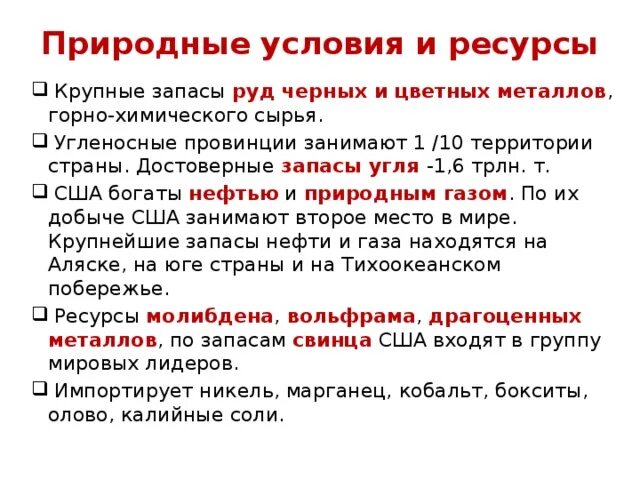 Природные условия и ресурсы

❑ Крупные запасы руд черных и цветных металлов, горно-химического сырья.

❑ Угленосные провинции занимают 1 /10 территории страны. Достоверные запасы угля -1,6 трлн. т.

❑ США богаты нефтью и природным газом. По их добыче США занимают второе место в мире. Крупнейшие запасы нефти и газа находятся на Аляске, на юге страны и на Тихоокеанском побережье.

❑ Ресурсы молибдена, вольфрама, драгоценных металлов, по запасам свинца США входят в группу мировых лидеров.

❑ Импортирует никель, марганец, кобальт, бокситы, олово, калийные соли.